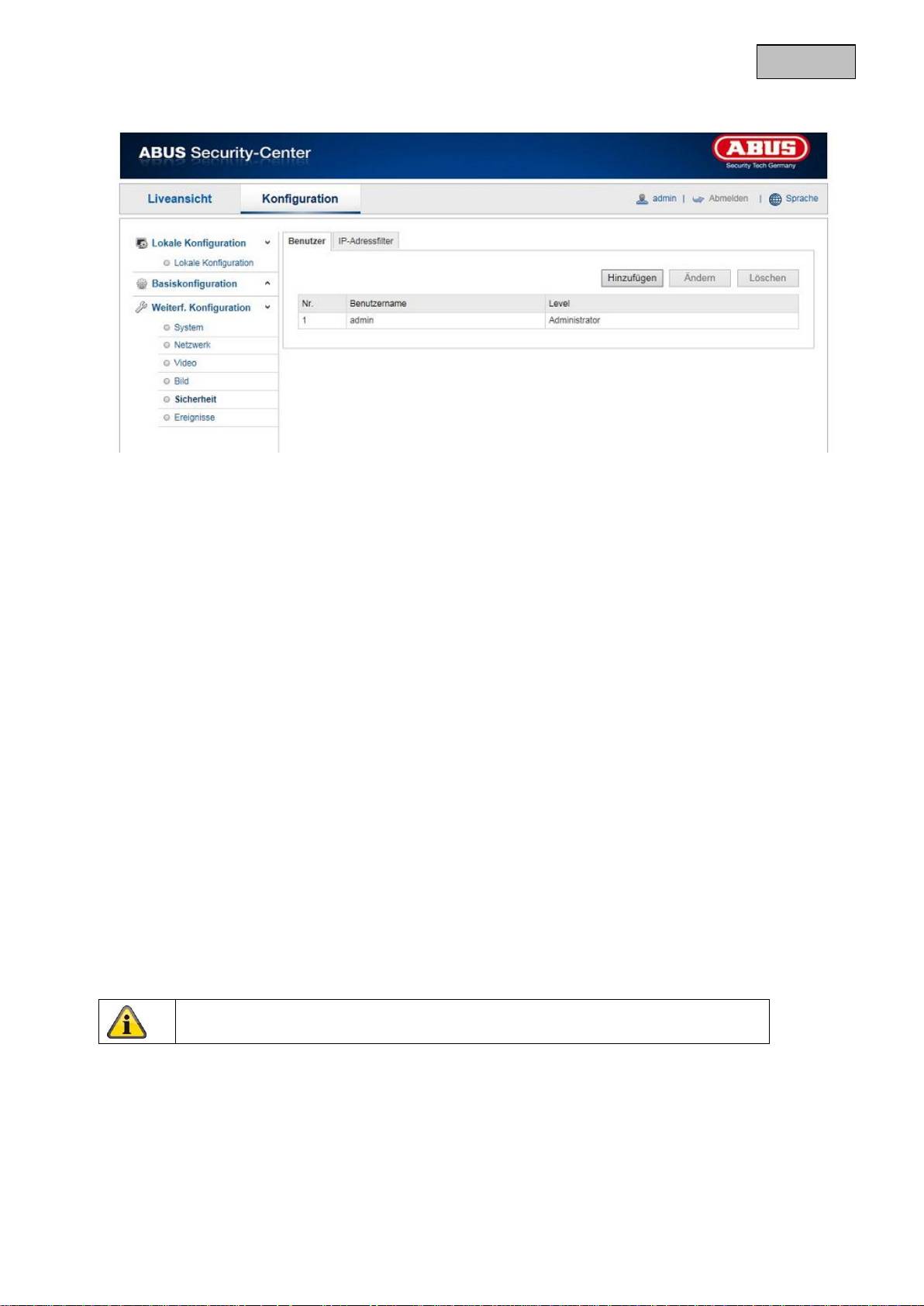 ABUS Security-Center

ABUS
Security Tech Germany

Liveansicht
Konfiguration

admin | Abmelden | Sprache

Lokale Konfiguration
Lokale Konfiguration
Basiskonfiguration
Weiterf. Konfiguration
System
Netzwerk
Video
Bild
Sicherheit
Ereignisse

Benutzer
IP-Adressfilter

Hinzufügen
Ändern
Löschen

| Nr. | Benutzername | Level |
|---|---|---|
| 1 | admin | Administrator |